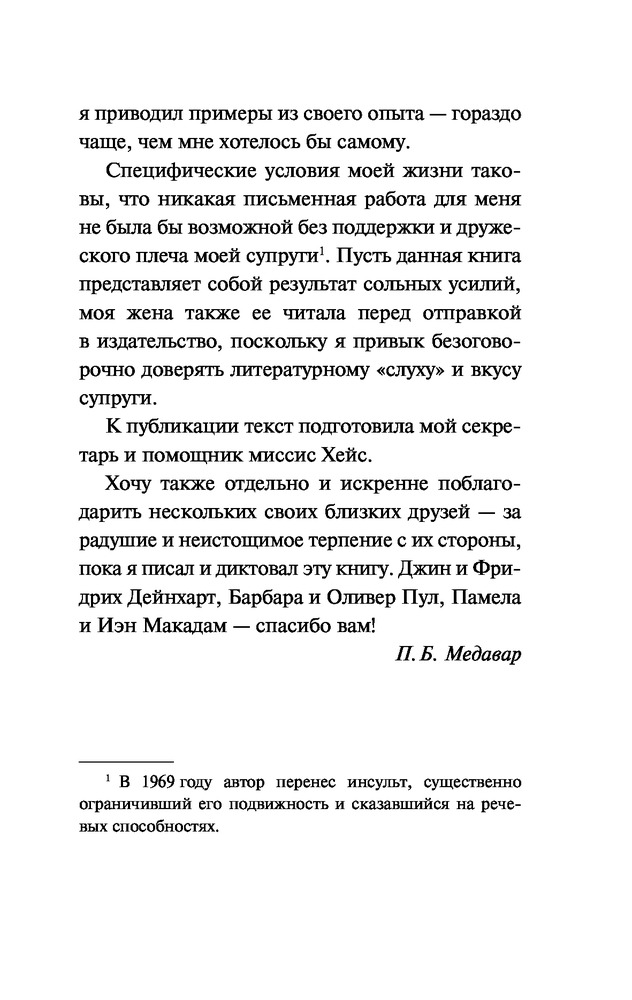 я приводил примеры из своего опыта — гораздо чаще, чем мне хотелось бы самому.

Специфические условия моей жизни таковы, что никакая письменная работа для меня не была бы возможной без поддержки и дружеского плеча моей супруги$^1$. Пусть данная книга представляет собой результат сольных усилий, моя жена также ее читала перед отправкой в издательство, поскольку я привык безоговорочно доверять литературному «слуху» и вкусу супруги.

К публикации текст подготовила мой секретарь и помощник миссис Хейс.

Хочу также отдельно и искренне поблагодарить нескольких своих близких друзей — за радушие и неистощимое терпение с их стороны, пока я писал и диктовал эту книгу. Джин и Фридрих Дейнхарт, Барбара и Оливер Пул, Памела и Иэн Макадам — спасибо вам!

П. Б. Медавар

$^1$ В 1969 году автор перенес инсульт, существенно ограничивший его подвижность и сказавшийся на речевых способностях.